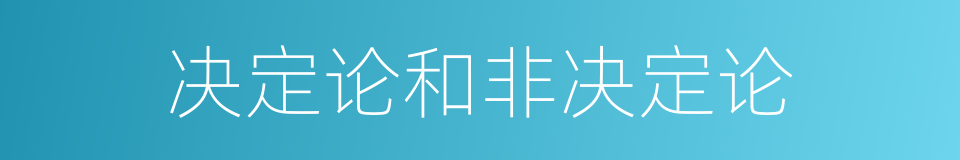 决定论和非决定论